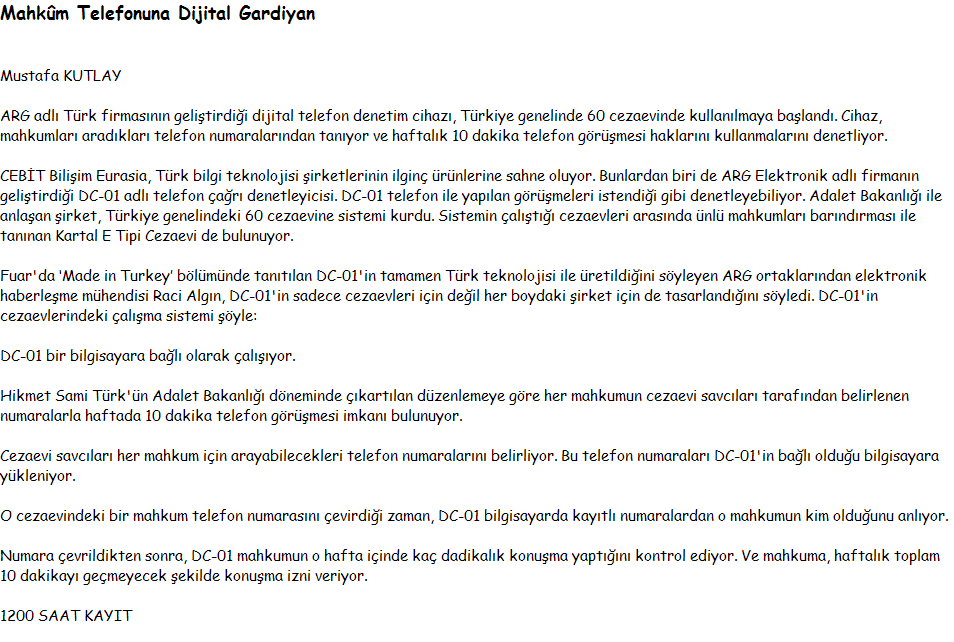 Mahkûm Telefonuna Dijital Gardiyan

Mustafa KUTLAY

ARG adlı Türk firmasının geliştirdiği dijital telefon denetim cihazı, Türkiye genelinde 60 cezaevinde kullanılmaya başlandı. Cihaz, mahkumları aradıkları telefon numaralarından tanıyor ve haftalık 10 dakika telefon görüşmesi haklarını kullanmalarını denetliyor.

CEBİT Bilişim Eurasia, Türk bilgi teknolojisi şirketlerinin ilginç ürünlerine sahne oluyor. Bunlardan biri de ARG Elektronik adlı firmanın geliştirdiği DC-01 adlı telefon çağrı denetleyicisi. DC-01 telefon ile yapılan görüşmeleri istendiği gibi denetleyebiliyor. Adalet Bakanlığı ile anlaşan şirket, Türkiye genelindeki 60 cezaevine sistemi kurdu. Sistemin çalıştığı cezaevleri arasında ünlü mahkumları barındırması ile tanınan Kartal E Tipi Cezaevi de bulunuyor.

Fuar'da 'Made in Turkey' bölümünde tanıtılan DC-01'in tamamen Türk teknolojisi ile üretildiğini söyleyen ARG ortaklarından elektronik haberleşme mühendisi Raci Algın, DC-01'in sadece cezaevleri için değil her boydaki şirket için de tasarlandığını söyledi. DC-01'in cezaevlerindeki çalışma sistemi şöyle:

DC-01 bir bilgisayara bağlı olarak çalışıyor.

Hikmet Sami Türk'ün Adalet Bakanlığı döneminde çıkartılan düzenlemeye göre her mahkumun cezaevi savcıları tarafından belirlenen numaralarla haftada 10 dakika telefon görüşmesi imkanı bulunuyor.

Cezaevi savcıları her mahkum için arayabilecekleri telefon numaralarını belirliyor. Bu telefon numaraları DC-01'in bağlı olduğu bilgisayara yükleniyor.

O cezaevindeki bir mahkum telefon numarasını çevirdiği zaman, DC-01 bilgisayarda kayıtlı numaralardan o mahkumun kim olduğunu anlıyor.

Numara çevrildikten sonra, DC-01 mahkumun o hafta içinde kaç dadikalık konuşma yaptığını kontrol ediyor. Ve mahkuma, haftalık toplam 10 dakikayı geçmeyecek şekilde konuşma izni veriyor.

1200 SAAT KAYIT